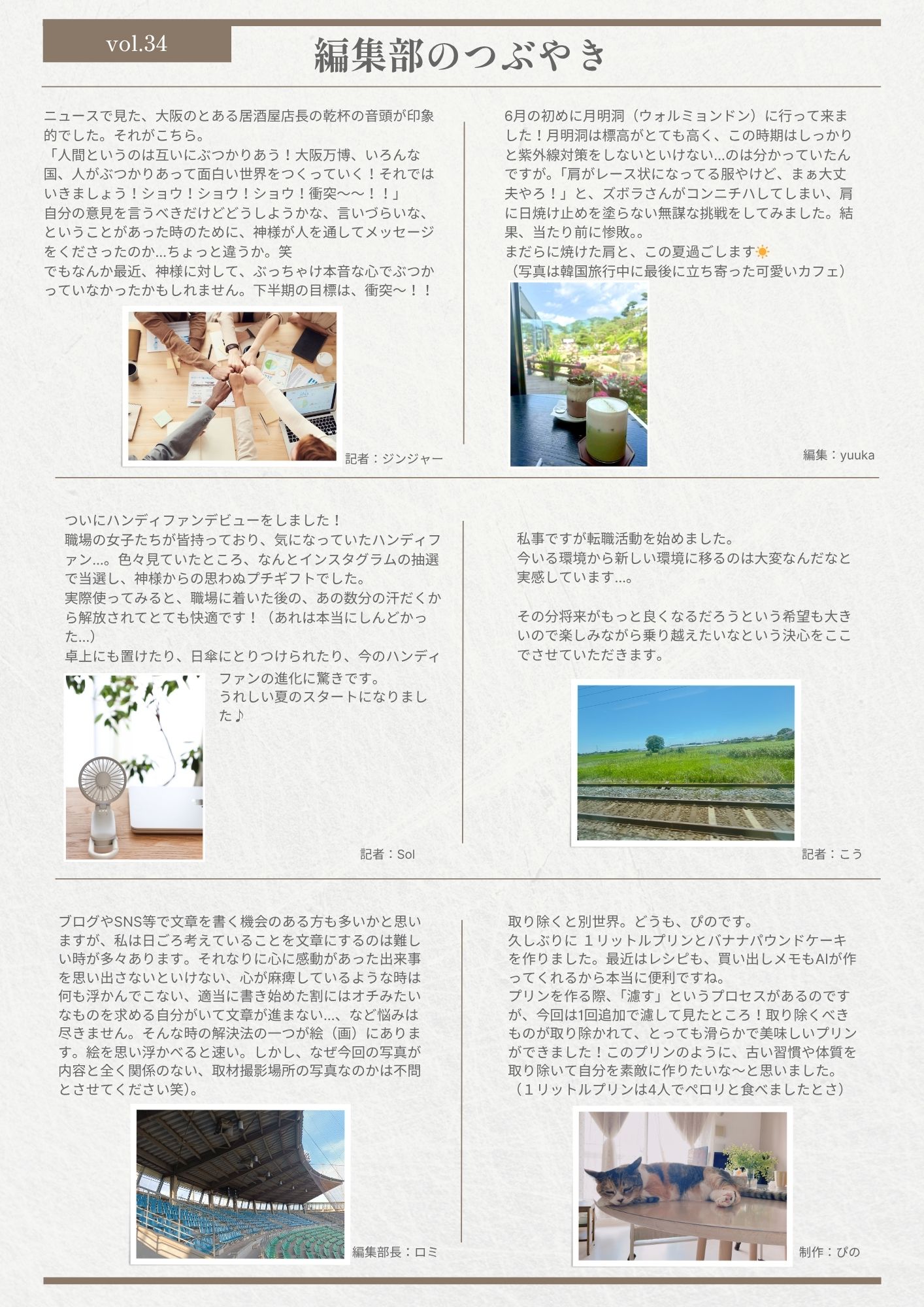 vol.34

編集部のつぶやき

ニュースで見た、大阪のとある居酒屋店長の乾杯の音頭が印象的でした。それがこちら。
「人間というのは互いにぶつかりあう！大阪万博、いろんな国、人がぶつかりあって面白い世界をつくっていく！それではいきましょう！ショウ！ショウ！ショウ！衝突〜〜！！」
自分の意見を言うべきだけどどうしようかな、言いづらいな、ということがあった時のために、神様が人を通してメッセージをくださったのか…ちょっと違うか。笑
でもなんか最近、神様に対して、ぶっちゃけ本音な心でぶつかっていなかったかもしれません。下半期の目標は、衝突〜！！

記者：ジンジャー

6月の初めに月明洞（ウォルミョンドン）に行って来ました！月明洞は標高がとても高く、この時期はしっかりと紫外線対策をしないといけない…のは分かっていたんですが。「肩がレース状になってる服やけど、まぁ大丈夫やろ！」と、ズボラさんがコンニチハしてしまい、肩に日焼け止めを塗らない無謀な挑戦をしてみました。結果、当たり前に惨敗。。
まだらに焼けた肩と、この夏過ごします☀
（写真は韓国旅行中に最後に立ち寄った可愛いカフェ）

編集：yuuka

ついにハンディファンデビューをしました！
職場の女子たちが皆持っており、気になっていたハンディファン…。色々見ていたところ、なんとインスタグラムの抽選で当選し、神様からの思わぬプチギフトでした。
実際使ってみると、職場に着いた後の、あの数分の汗だくから解放されてとても快適です！（あれは本当にしんどかった…）
卓上にも置けたり、日傘にとりつけられたり、今のハンディファンの進化に驚きです。
うれしい夏のスタートになりました♪

記者：Sol

私事ですが転職活動を始めました。
今いる環境から新しい環境に移るのは大変なんだなと実感しています…。

その分将来がもっと良くなるだろうという希望も大きいので楽しみながら乗り越えたいなという決心をここでさせていただきます。

記者：こう

ブログやSNS等で文章を書く機会のある方も多いかと思いますが、私は日ごろ考えていることを文章にするのは難しい時が多々あります。それなりに心に感動があった出来事を思い出さないといけない、心が麻痺しているような時は何も浮かんでこない、適当に書き始めた割にはオチみたいなものを求める自分がいて文章が進まない…、など悩みは尽きません。そんな時の解決法の一つが絵（画）にあります。絵を思い浮かべると速い。しかし、なぜ今回の写真が内容と全く関係のない、取材撮影場所の写真なのかは不問とさせてください笑)。

編集部長：ロミ

取り除くと別世界。どうも、ぴのです。
久しぶりに １リットルプリンとバナナパウンドケーキを作りました。最近はレシピも、買い出しメモもAIが作ってくれるから本当に便利ですね。
プリンを作る際、「濾す」というプロセスがあるのですが、今回は1回追加で濾して見たところ！取り除くべきものが取り除かれて、とっても滑らかで美味しいプリンができました！このプリンのように、古い習慣や体質を取り除いて自分を素敵に作りたいな〜と思いました。
（１リットルプリンは4人でペロリと食べましたとさ）

制作：ぴの